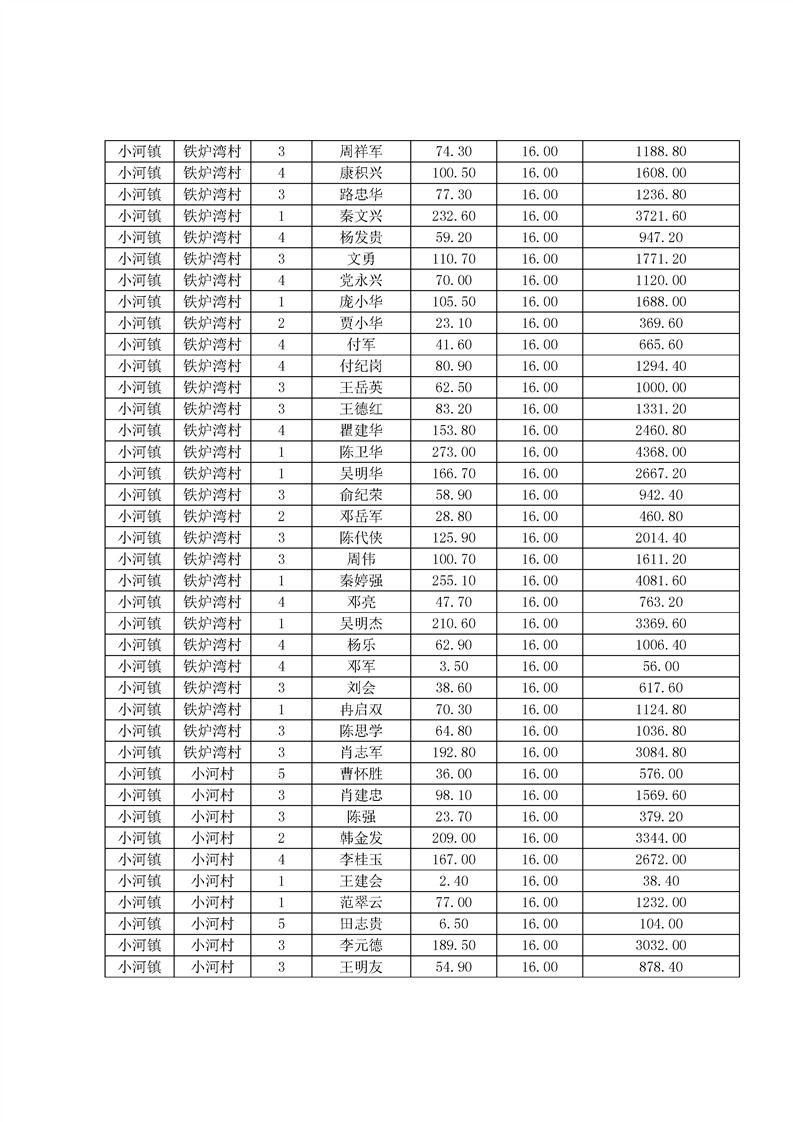 | 小河镇 | 铁炉湾村 | 3 | 周祥军 | 74.30 | 16.00 | 1188.80 |
|---|---|---|---|---|---|---|
| 小河镇 | 铁炉湾村 | 4 | 康积兴 | 100.50 | 16.00 | 1608.00 |
| 小河镇 | 铁炉湾村 | 3 | 路忠华 | 77.30 | 16.00 | 1236.80 |
| 小河镇 | 铁炉湾村 | 1 | 秦文兴 | 232.60 | 16.00 | 3721.60 |
| 小河镇 | 铁炉湾村 | 4 | 杨发贵 | 59.20 | 16.00 | 947.20 |
| 小河镇 | 铁炉湾村 | 3 | 文勇 | 110.70 | 16.00 | 1771.20 |
| 小河镇 | 铁炉湾村 | 4 | 党永兴 | 70.00 | 16.00 | 1120.00 |
| 小河镇 | 铁炉湾村 | 1 | 庞小华 | 105.50 | 16.00 | 1688.00 |
| 小河镇 | 铁炉湾村 | 2 | 贾小华 | 23.10 | 16.00 | 369.60 |
| 小河镇 | 铁炉湾村 | 4 | 付军 | 41.60 | 16.00 | 665.60 |
| 小河镇 | 铁炉湾村 | 4 | 付纪岗 | 80.90 | 16.00 | 1294.40 |
| 小河镇 | 铁炉湾村 | 3 | 王岳英 | 62.50 | 16.00 | 1000.00 |
| 小河镇 | 铁炉湾村 | 3 | 王德红 | 83.20 | 16.00 | 1331.20 |
| 小河镇 | 铁炉湾村 | 4 | 瞿建华 | 153.80 | 16.00 | 2460.80 |
| 小河镇 | 铁炉湾村 | 1 | 陈卫华 | 273.00 | 16.00 | 4368.00 |
| 小河镇 | 铁炉湾村 | 1 | 吴明华 | 166.70 | 16.00 | 2667.20 |
| 小河镇 | 铁炉湾村 | 3 | 俞纪荣 | 58.90 | 16.00 | 942.40 |
| 小河镇 | 铁炉湾村 | 2 | 邓岳军 | 28.80 | 16.00 | 460.80 |
| 小河镇 | 铁炉湾村 | 3 | 陈代侠 | 125.90 | 16.00 | 2014.40 |
| 小河镇 | 铁炉湾村 | 3 | 周伟 | 100.70 | 16.00 | 1611.20 |
| 小河镇 | 铁炉湾村 | 1 | 秦婷强 | 255.10 | 16.00 | 4081.60 |
| 小河镇 | 铁炉湾村 | 4 | 邓亮 | 47.70 | 16.00 | 763.20 |
| 小河镇 | 铁炉湾村 | 1 | 吴明杰 | 210.60 | 16.00 | 3369.60 |
| 小河镇 | 铁炉湾村 | 4 | 杨乐 | 62.90 | 16.00 | 1006.40 |
| 小河镇 | 铁炉湾村 | 4 | 邓军 | 3.50 | 16.00 | 56.00 |
| 小河镇 | 铁炉湾村 | 3 | 刘会 | 38.60 | 16.00 | 617.60 |
| 小河镇 | 铁炉湾村 | 1 | 冉启双 | 70.30 | 16.00 | 1124.80 |
| 小河镇 | 铁炉湾村 | 3 | 陈思学 | 64.80 | 16.00 | 1036.80 |
| 小河镇 | 铁炉湾村 | 3 | 肖志军 | 192.80 | 16.00 | 3084.80 |
| 小河镇 | 小河村 | 5 | 曹怀胜 | 36.00 | 16.00 | 576.00 |
| 小河镇 | 小河村 | 3 | 肖建忠 | 98.10 | 16.00 | 1569.60 |
| 小河镇 | 小河村 | 3 | 陈强 | 23.70 | 16.00 | 379.20 |
| 小河镇 | 小河村 | 2 | 韩金发 | 209.00 | 16.00 | 3344.00 |
| 小河镇 | 小河村 | 4 | 李桂玉 | 167.00 | 16.00 | 2672.00 |
| 小河镇 | 小河村 | 1 | 王建会 | 2.40 | 16.00 | 38.40 |
| 小河镇 | 小河村 | 1 | 范翠云 | 77.00 | 16.00 | 1232.00 |
| 小河镇 | 小河村 | 5 | 田志贵 | 6.50 | 16.00 | 104.00 |
| 小河镇 | 小河村 | 3 | 李元德 | 189.50 | 16.00 | 3032.00 |
| 小河镇 | 小河村 | 3 | 王明友 | 54.90 | 16.00 | 878.40 |